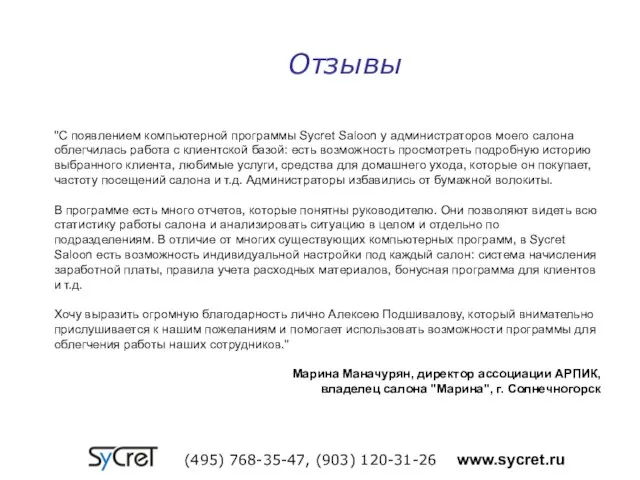 Отзывы

"С появлением компьютерной программы Sycret Saloon у администраторов моего салона облегчилась работа с клиентской базой: есть возможность просмотреть подробную историю выбранного клиента, любимые услуги, средства для домашнего ухода, которые он покупает, частоту посещений салона и т.д. Администраторы избавились от бумажной волокиты.

В программе есть много отчетов, которые понятны руководителю. Они позволяют видеть всю статистику работы салона и анализировать ситуацию в целом и отдельно по подразделениям. В отличие от многих существующих компьютерных программ, в Sycret Saloon есть возможность индивидуальной настройки под каждый салон: система начисления заработной платы, правила учета расходных материалов, бонусная программа для клиентов и т.д.

Хочу выразить огромную благодарность лично Алексею Подшивалову, который внимательно прислушивается к нашим пожеланиям и помогает использовать возможности программы для облегчения работы наших сотрудников."

Марина Маначурян, директор ассоциации АРПИК, владелец салона "Марина", г. Солнечногорск

SyCreT (495) 768-35-47, (903) 120-31-26 www.sycret.ru